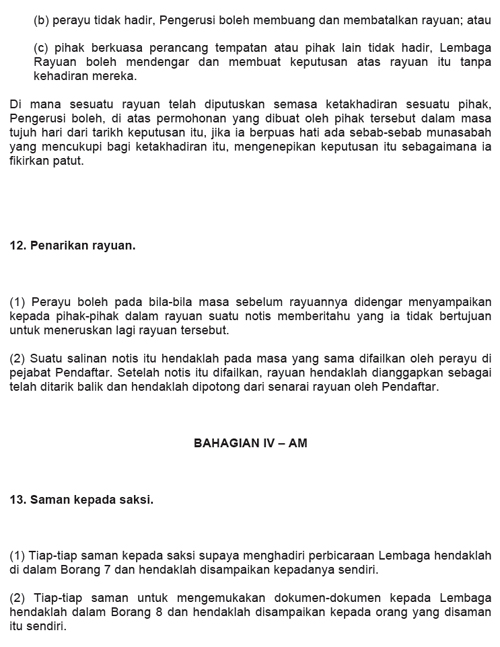 (b) perayu tidak hadir, Pengerusi boleh membuang dan membatalkan rayuan; atau

(c) pihak berkuasa perancang tempatan atau pihak lain tidak hadir, Lembaga Rayuan boleh mendengar dan membuat keputusan atas rayuan itu tanpa kehadiran mereka.

Di mana sesuatu rayuan telah diputuskan semasa ketakhadiran sesuatu pihak, Pengerusi boleh, di atas permohonan yang dibuat oleh pihak tersebut dalam masa tujuh hari dari tarikh keputusan itu, jika ia berpuas hati ada sebab-sebab munasabah yang mencukupi bagi ketakhadiran itu, mengenepikan keputusan itu sebagaimana ia fikirkan patut.

12. Penarikan rayuan.

(1) Perayu boleh pada bila-bila masa sebelum rayuannya didengar menyampaikan kepada pihak-pihak dalam rayuan suatu notis memberitahu yang ia tidak bertujuan untuk meneruskan lagi rayuan tersebut.

(2) Suatu salinan notis itu hendaklah pada masa yang sama difailkan oleh perayu di pejabat Pendaftar. Setelah notis itu difailkan, rayuan hendaklah dianggapkan sebagai telah ditarik balik dan hendaklah dipotong dari senarai rayuan oleh Pendaftar.

BAHAGIAN IV – AM

13. Saman kepada saksi.

(1) Tiap-tiap saman kepada saksi supaya menghadiri perbicaraan Lembaga hendaklah di dalam Borang 7 dan hendaklah disampaikan kepadanya sendiri.

(2) Tiap-tiap saman untuk mengemukakan dokumen-dokumen kepada Lembaga hendaklah dalam Borang 8 dan hendaklah disampaikan kepada orang yang disaman itu sendiri.